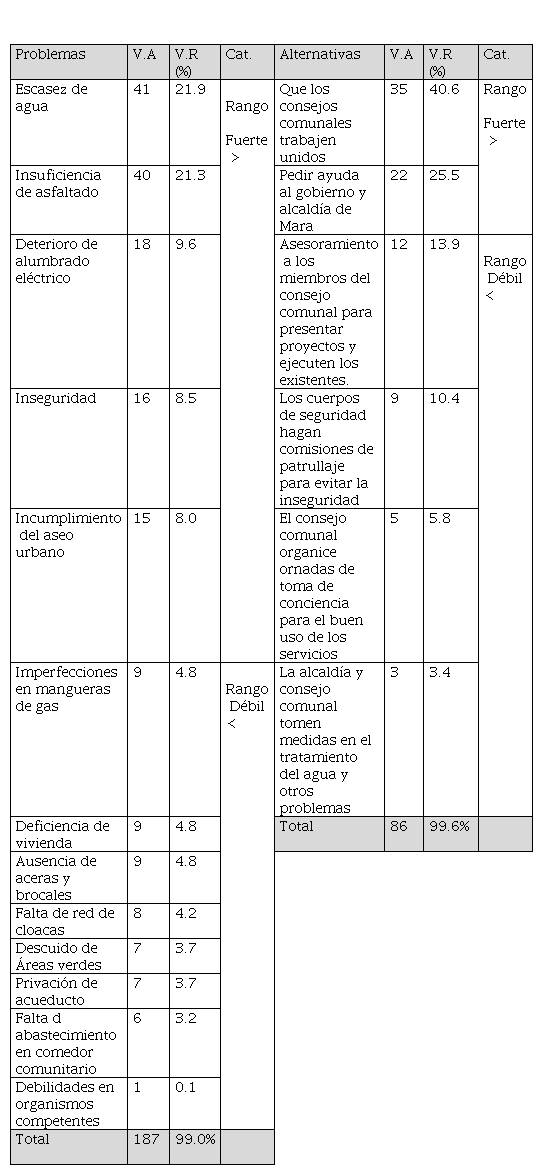 | Problemas | V.A | V.R (%) | Cat. | Alternativas | V.A | V.R (%) | Cat. |
|---|---|---|---|---|---|---|---|
| Escasez de agua | 41 | 21.9 | Rango Fuerte > | Que los consejos comunales trabajen unidos | 35 | 40.6 | Rango Fuerte > |
| Insuficiencia de asfaltado | 40 | 21.3 | | Pedir ayuda al gobierno y alcaldía de Mara | 22 | 25.5 | |
| Deterioro de alumbrado eléctrico | 18 | 9.6 | | Asesoramiento a los miembros del consejo comunal para presentar proyectos y ejecuten los existentes. | 12 | 13.9 | Rango Débil < |
| Inseguridad | 16 | 8.5 | | Los cuerpos de seguridad hagan comisiones de patrullaje para evitar la inseguridad | 9 | 10.4 | |
| Incumplimiento del aseo urbano | 15 | 8.0 | | El consejo comunal organice ornadas de toma de conciencia para el buen uso de los servicios | 5 | 5.8 | |
| Imperfecciones en mangueras de gas | 9 | 4.8 | Rango Débil < | La alcaldía y consejo comunal tomen medidas en el tratamiento del agua y otros problemas | 3 | 3.4 | |
| Deficiencia de vivienda | 9 | 4.8 | | Total | 86 | 99.6% | |
| Ausencia de aceras y brocales | 9 | 4.8 | | | | | |
| Falta de red de cloacas | 8 | 4.2 | | | | | |
| Descuido de Áreas verdes | 7 | 3.7 | | | | | |
| Privación de acueducto | 7 | 3.7 | | | | | |
| Falta d abastecimiento en comedor comunitario | 6 | 3.2 | | | | | |
| Debilidades en organismos competentes | 1 | 0.1 | | | | | |
| Total | 187 | 99.0% | | | | | |